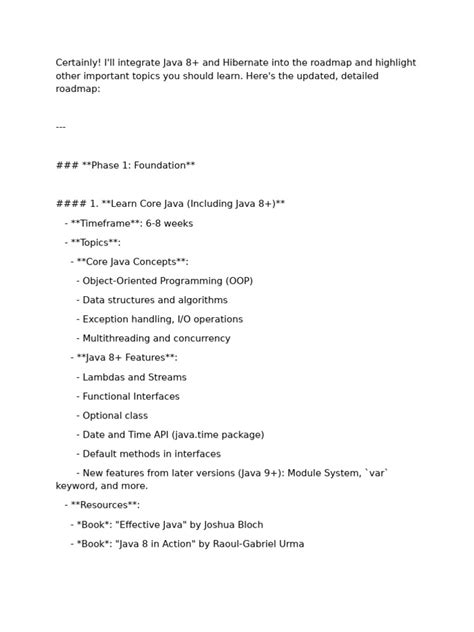 Certainly! I'll integrate Java 8+ and Hibernate into the roadmap and highlight other important topics you should learn. Here's the updated, detailed roadmap:

---

### **Phase 1: Foundation**

#### 1. **Learn Core Java (Including Java 8+)**

- **Timeframe**: 6-8 weeks

- **Topics**:

- **Core Java Concepts**:

- Object-Oriented Programming (OOP)

- Data structures and algorithms

- Exception handling, I/O operations

- Multithreading and concurrency

- **Java 8+ Features**:

- Lambdas and Streams

- Functional Interfaces

- Optional class

- Date and Time API (java.time package)

- Default methods in interfaces

- New features from later versions (Java 9+): Module System, `var` keyword, and more.

- **Resources**:

- *Book*: "Effective Java" by Joshua Bloch

- *Book*: "Java 8 in Action" by Raoul-Gabriel Urma